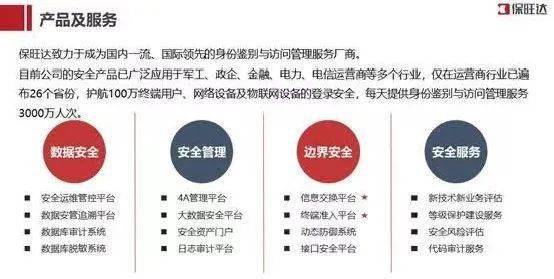 产品及服务

保旺达

保旺达致力于成为国内一流、国际领先的身份鉴别与访问管理服务厂商。
目前公司的安全产品已广泛应用于军工、政企、金融、电力、电信运营商等多个行业，仅在运营商行业已遍布26个省份，护航100万终端用户、网络设备及物联网设备的登录安全，每天提供身份鉴别与访问管理服务3000万人次。

数据安全
■ 安全运维管控平台
■ 数据安管追溯平台
■ 数据库审计系统
■ 数据库脱敏系统

安全管理
■ 4A管理平台
■ 大数据安全平台
■ 安全资产门户
■ 日志审计平台

边界安全
■ 信息交换平台 ★
■ 终端准入平台 ★
■ 动态防御系统
■ 接口安全平台

安全服务
■ 新技术新业务评估
■ 等级保护建设服务
■ 安全风险评估
■ 代码审计服务